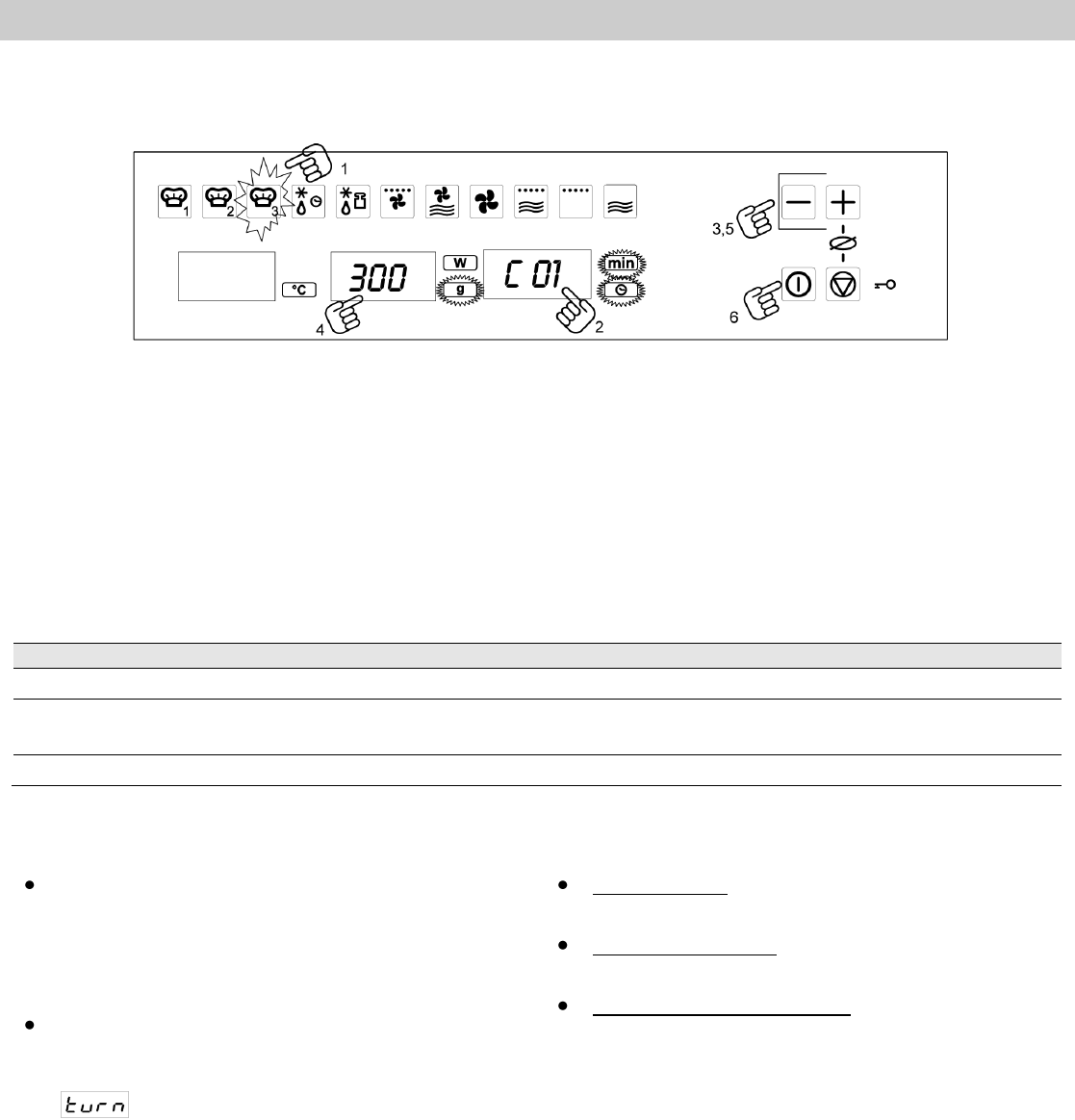 1

1 2 3

3,5

°C

300

W

g

C 01

min

4

2

6

turn